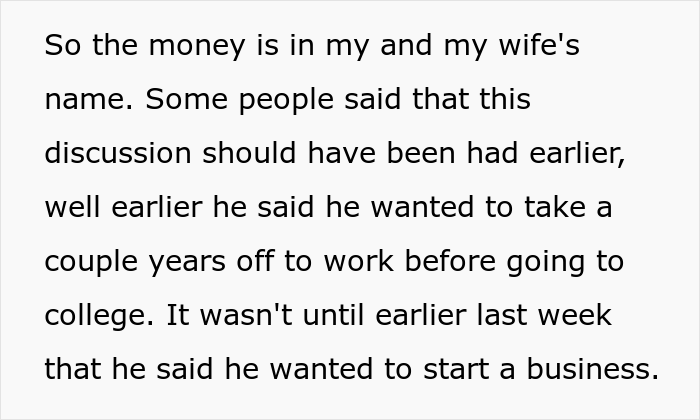 So the money is in my and my wife's name. Some people said that this discussion should have been had earlier, well earlier he said he wanted to take a couple years off to work before going to college. It wasn't until earlier last week that he said he wanted to start a business.